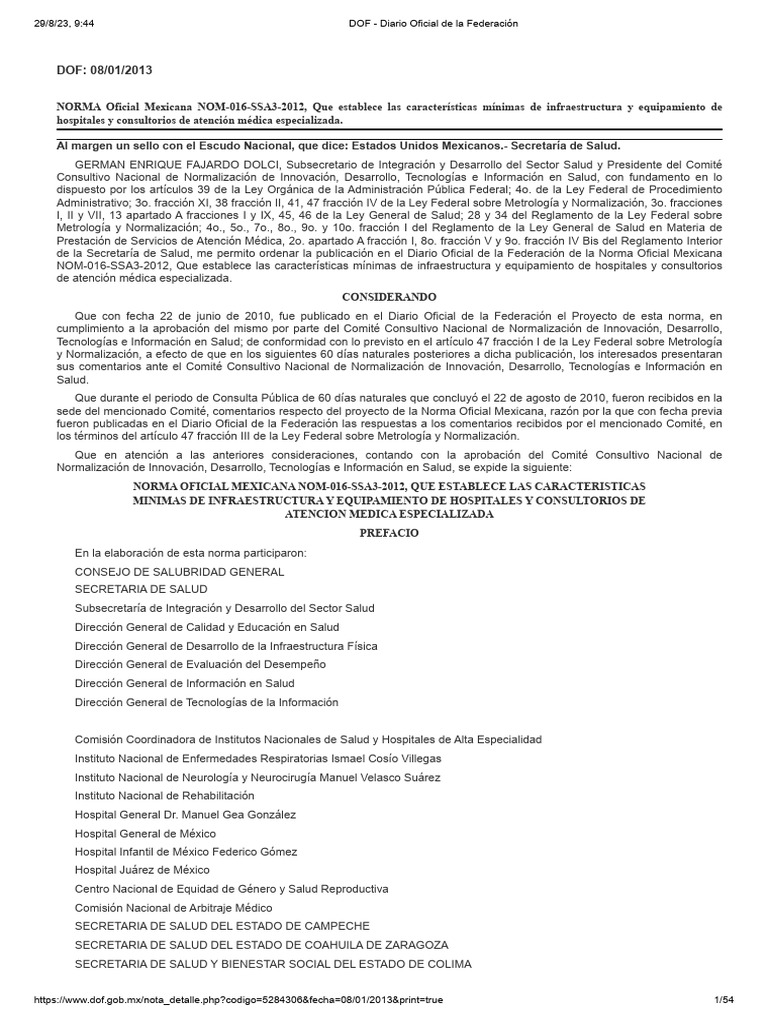 29/8/23, 9:44 DOF - Diario Oficial de la Federación

DOF: 08/01/2013

NORMA Oficial Mexicana NOM-016-SSA3-2012, Que establece las características mínimas de infraestructura y equipamiento de hospitales y consultorios de atención médica especializada.

Al margen un sello con el Escudo Nacional, que dice: Estados Unidos Mexicanos.- Secretaría de Salud.

GERMAN ENRIQUE FAJARDO DOLCI, Subsecretario de Integración y Desarrollo del Sector Salud y Presidente del Comité Consultivo Nacional de Normalización de Innovación, Desarrollo, Tecnologías e Información en Salud, con fundamento en lo dispuesto por los artículos 39 de la Ley Orgánica de la Administración Pública Federal; 4o. de la Ley Federal de Procedimiento Administrativo; 3o. fracción XI, 38 fracción II, 41, 47 fracción IV de la Ley Federal sobre Metrología y Normalización, 3o. fracciones I, II y VII, 13 apartado A fracciones I y IX, 45, 46 de la Ley General de Salud; 28 y 34 del Reglamento de la Ley Federal sobre Metrología y Normalización; 4o., 5o., 7o., 8o., 9o. y 10o. fracción I del Reglamento de la Ley General de Salud en Materia de Prestación de Servicios de Atención Médica, 2o. apartado A fracción I, 8o. fracción V y 9o. fracción IV Bis del Reglamento Interior de la Secretaría de Salud, me permito ordenar la publicación en el Diario Oficial de la Federación de la Norma Oficial Mexicana NOM-016-SSA3-2012, Que establece las características mínimas de infraestructura y equipamiento de hospitales y consultorios de atención médica especializada.

CONSIDERANDO

Que con fecha 22 de junio de 2010, fue publicado en el Diario Oficial de la Federación el Proyecto de esta norma, en cumplimiento a la aprobación del mismo por parte del Comité Consultivo Nacional de Normalización de Innovación, Desarrollo, Tecnologías e Información en Salud; de conformidad con lo previsto en el artículo 47 fracción I de la Ley Federal sobre Metrología y Normalización, a efecto de que en los siguientes 60 días naturales posteriores a dicha publicación, los interesados presentaran sus comentarios ante el Comité Consultivo Nacional de Normalización de Innovación, Desarrollo, Tecnologías e Información en Salud.

Que durante el periodo de Consulta Pública de 60 días naturales que concluyó el 22 de agosto de 2010, fueron recibidos en la sede del mencionado Comité, comentarios respecto del proyecto de la Norma Oficial Mexicana, razón por la que con fecha previa fueron publicadas en el Diario Oficial de la Federación las respuestas a los comentarios recibidos por el mencionado Comité, en los términos del artículo 47 fracción III de la Ley Federal sobre Metrología y Normalización.

Que en atención a las anteriores consideraciones, contando con la aprobación del Comité Consultivo Nacional de Normalización de Innovación, Desarrollo, Tecnologías e Información en Salud, se expide la siguiente:

NORMA OFICIAL MEXICANA NOM-016-SSA3-2012, QUE ESTABLECE LAS CARACTERISTICAS MINIMAS DE INFRAESTRUCTURA Y EQUIPAMIENTO DE HOSPITALES Y CONSULTORIOS DE ATENCION MEDICA ESPECIALIZADA

PREFACIO

En la elaboración de esta norma participaron:

CONSEJO DE SALUBRIDAD GENERAL

SECRETARIA DE SALUD

Subsecretaría de Integración y Desarrollo del Sector Salud

Dirección General de Calidad y Educación en Salud

Dirección General de Desarrollo de la Infraestructura Física

Dirección General de Evaluación del Desempeño

Dirección General de Información en Salud

Dirección General de Tecnologías de la Información

Comisión Coordinadora de Institutos Nacionales de Salud y Hospitales de Alta Especialidad

Instituto Nacional de Enfermedades Respiratorias Ismael Cosío Villegas

Instituto Nacional de Neurología y Neurocirugía Manuel Velasco Suárez

Instituto Nacional de Rehabilitación

Hospital General Dr. Manuel Gea González

Hospital General de México

Hospital Infantil de México Federico Gómez

Hospital Juárez de México

Centro Nacional de Equidad de Género y Salud Reproductiva

Comisión Nacional de Arbitraje Médico

SECRETARIA DE SALUD DEL ESTADO DE CAMPECHE

SECRETARIA DE SALUD DEL ESTADO DE COAHUILA DE ZARAGOZA

SECRETARIA DE SALUD Y BIENESTAR SOCIAL DEL ESTADO DE COLIMA

https://www.dof.gob.mx/nota_detalle.php?codigo=5284306&fecha=08/01/2013&print=true 1/54